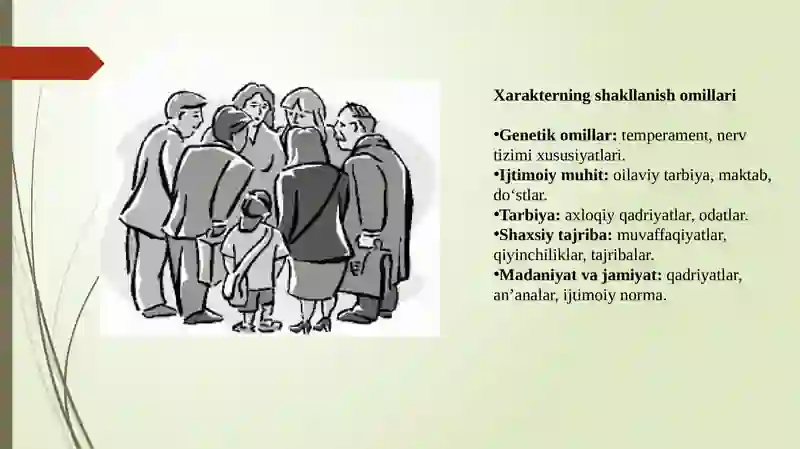 Xarakterning shakllanish omillari

•Genetik omillar: temperament, nerv tizimi xususiyatlari.
•Ijtimoiy muhit: oilaviy tarbiya, maktab, do‘stlar.
•Tarbiya: axloqiy qadriyatlar, odatlar.
•Shaxsiy tajriba: muvaffaqiyatlar, qiyinchiliklar, tajribalar.
•Madaniyat va jamiyat: qadriyatlar, an’analar, ijtimoiy norma.